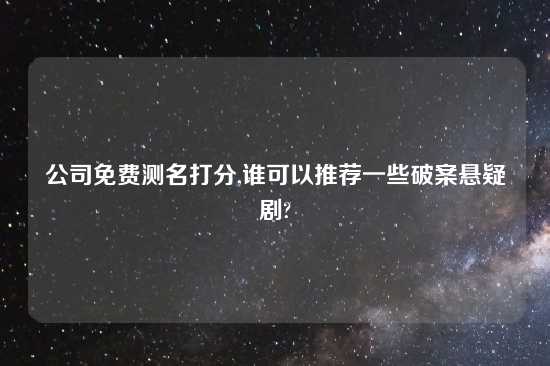 公司免费测名打分,谁可以推荐一些破案悬疑剧?